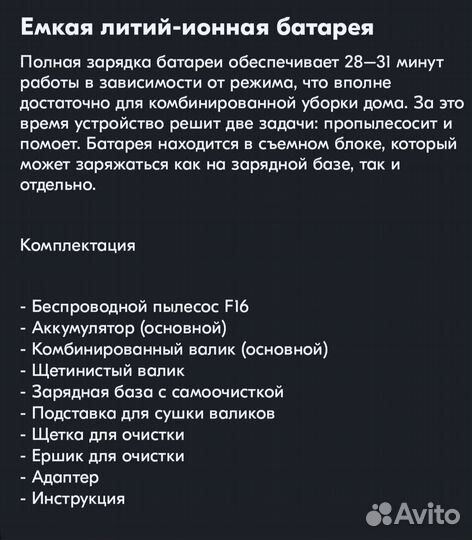 Емкая литий-ионная батарея

Полная зарядка батареи обеспечивает 28—31 минут работы в зависимости от режима, что вполне достаточно для комбинированной уборки дома. За это время устройство решит две задачи: пропылесосит и помоет. Батарея находится в съемном блоке, который может заряжаться как на зарядной базе, так и отдельно.

Комплектация

- Беспроводной пылесос F16
- Аккумулятор (основной)
- Комбинированный валик (основной)
- Щетинистый валик
- Зарядная база с самоочисткой
- Подставка для сушки валиков
- Щетка для очистки
- Ершик для очистки
- Адаптер
- Инструкция

Avito